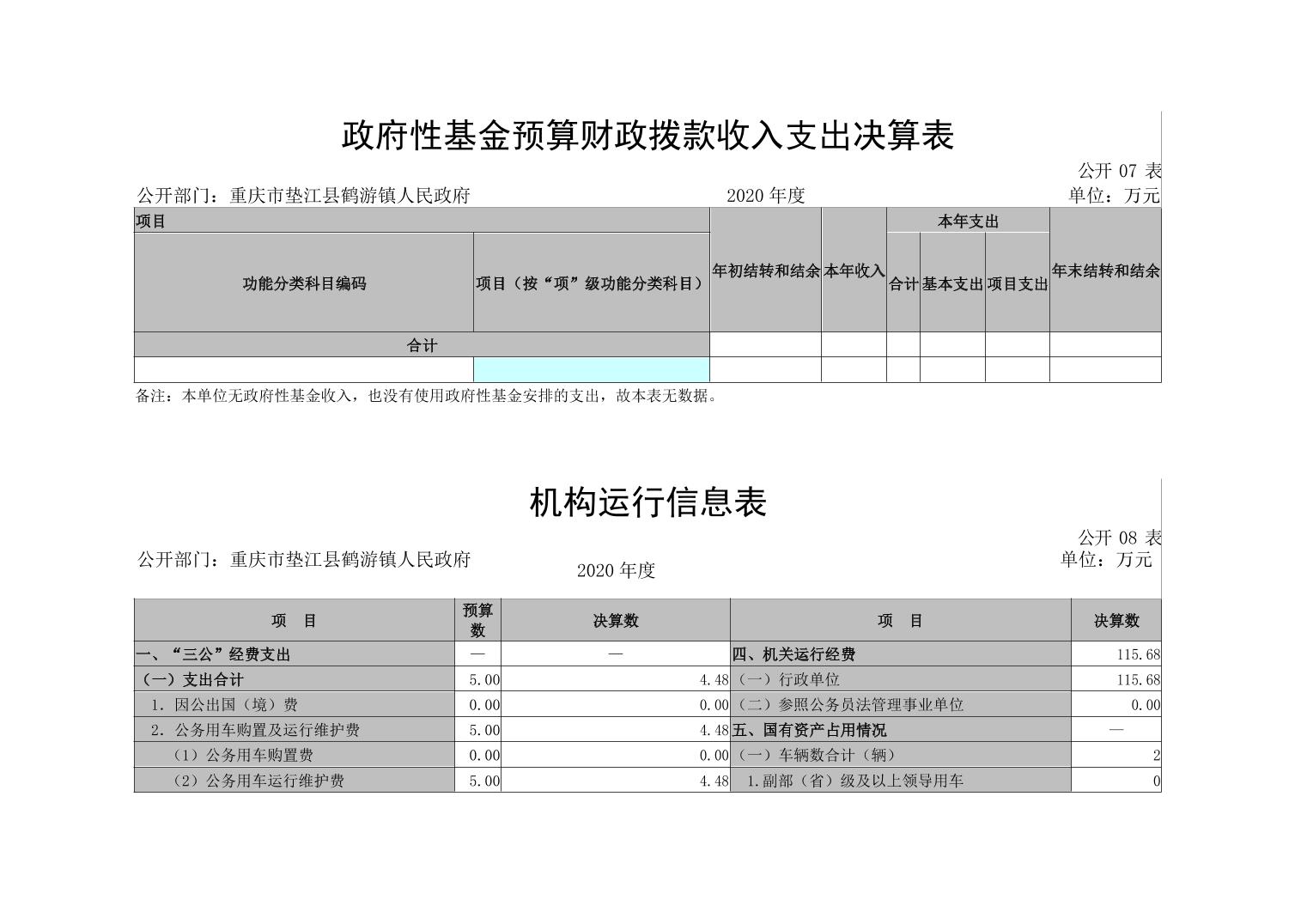 政府性基金预算财政拨款收入支出决算表

公开 07 表

公开部门：重庆市垫江县鹤游镇人民政府　　2020 年度　　单位：万元

| 项目 | | 年初结转和结余 | 本年收入 | 本年支出 | | | 年末结转和结余 |
|---|---|---|---|---|---|---|---|
| 功能分类科目编码 | 项目（按“项”级功能分类科目） | | | 合计 | 基本支出 | 项目支出 | |
| 合计 | | | | | | | |
| | | | | | | | |

备注：本单位无政府性基金收入，也没有使用政府性基金安排的支出，故本表无数据。

机构运行信息表

公开 08 表

公开部门：重庆市垫江县鹤游镇人民政府　　2020 年度　　单位：万元

| 项　目 | 预算数 | 决算数 | 项　目 | 决算数 |
|---|---|---|---|---|
| 一、“三公”经费支出 | — | — | 四、机关运行经费 | 115.68 |
| （一）支出合计 | 5.00 | 4.48 | （一）行政单位 | 115.68 |
| 1. 因公出国（境）费 | 0.00 | 0.00 | （二）参照公务员法管理事业单位 | 0.00 |
| 2. 公务用车购置及运行维护费 | 5.00 | 4.48 | 五、国有资产占用情况 | — |
| （1）公务用车购置费 | 0.00 | 0.00 | （一）车辆数合计（辆） | 2 |
| （2）公务用车运行维护费 | 5.00 | 4.48 | 1.副部（省）级及以上领导用车 | 0 |